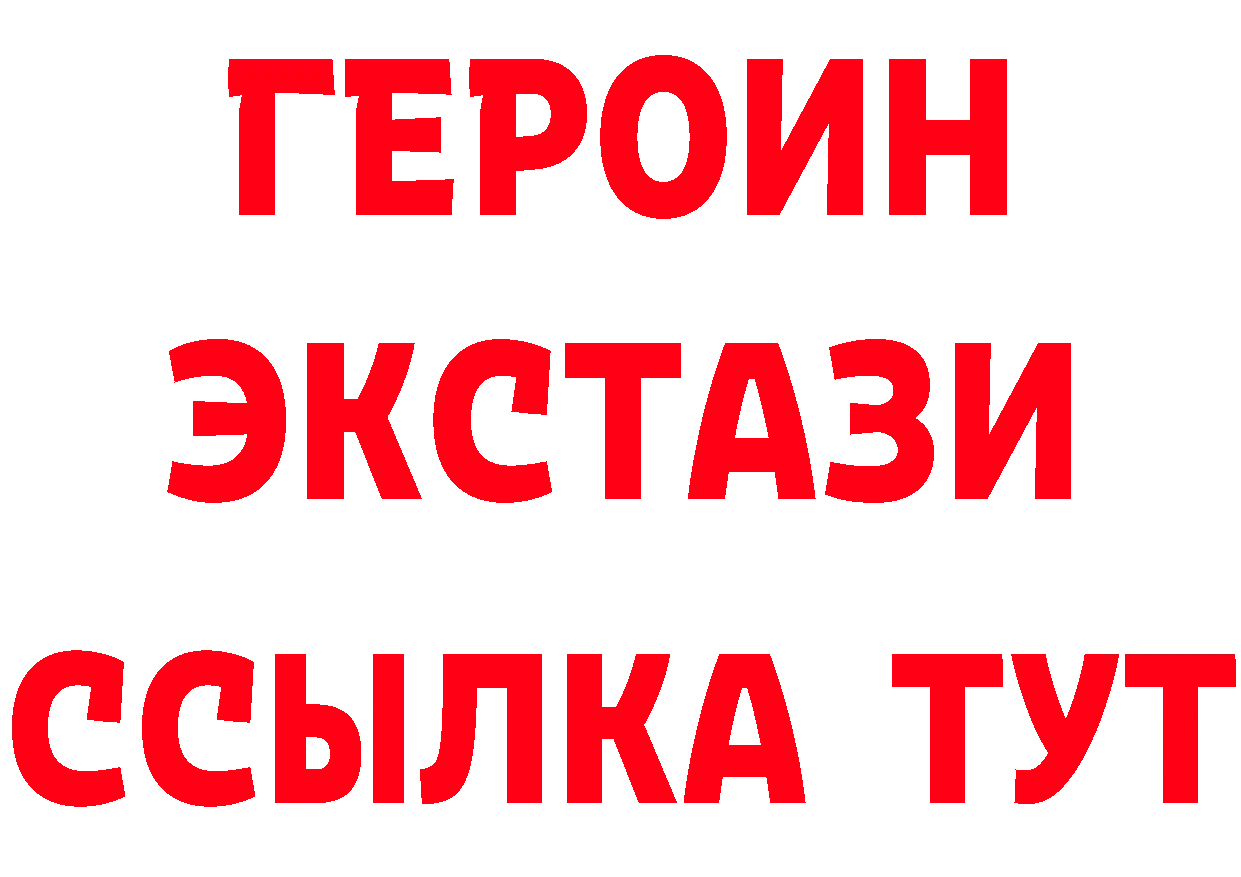 ГЕРОИН
ЭКСТАЗИ
ССЫЛКА ТУТ